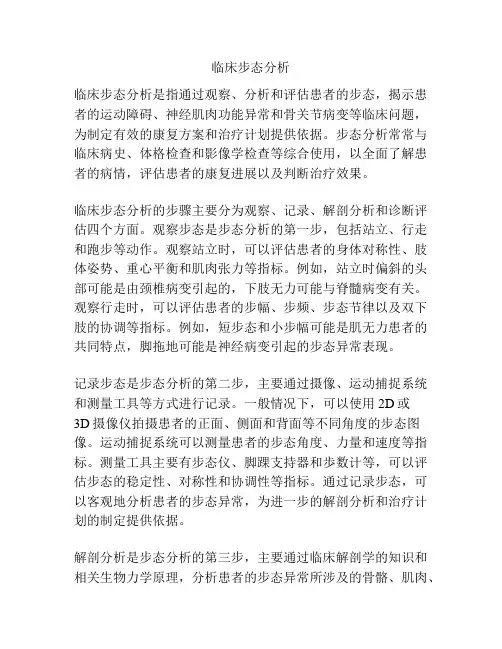 临床步态分析

临床步态分析是指通过观察、分析和评估患者的步态，揭示患者的运动障碍、神经肌肉功能异常和骨关节病变等临床问题，为制定有效的康复方案和治疗计划提供依据。步态分析常常与临床病史、体格检查和影像学检查等综合使用，以全面了解患者的病情，评估患者的康复进展以及判断治疗效果。

临床步态分析的步骤主要分为观察、记录、解剖分析和诊断评估四个方面。观察步态是步态分析的第一步，包括站立、行走和跑步等动作。观察站立时，可以评估患者的身体对称性、肢体姿势、重心平衡和肌肉张力等指标。例如，站立时偏斜的头部可能是由颈椎病变引起的，下肢无力可能与脊髓病变有关。观察行走时，可以评估患者的步幅、步频、步态节律以及双下肢的协调等指标。例如，短步态和小步幅可能是肌无力患者的共同特点，脚拖地可能是神经病变引起的步态异常表现。

记录步态是步态分析的第二步，主要通过摄像、运动捕捉系统和测量工具等方式进行记录。一般情况下，可以使用 2D 或 3D 摄像仪拍摄患者的正面、侧面和背面等不同角度的步态图像。运动捕捉系统可以测量患者的步态角度、力量和速度等指标。测量工具主要有步态仪、脚踝支持器和步数计等，可以评估步态的稳定性、对称性和协调性等指标。通过记录步态，可以客观地分析患者的步态异常，为进一步的解剖分析和治疗计划的制定提供依据。

解剖分析是步态分析的第三步，主要通过临床解剖学的知识和相关生物力学原理，分析患者的步态异常所涉及的骨骼、肌肉、